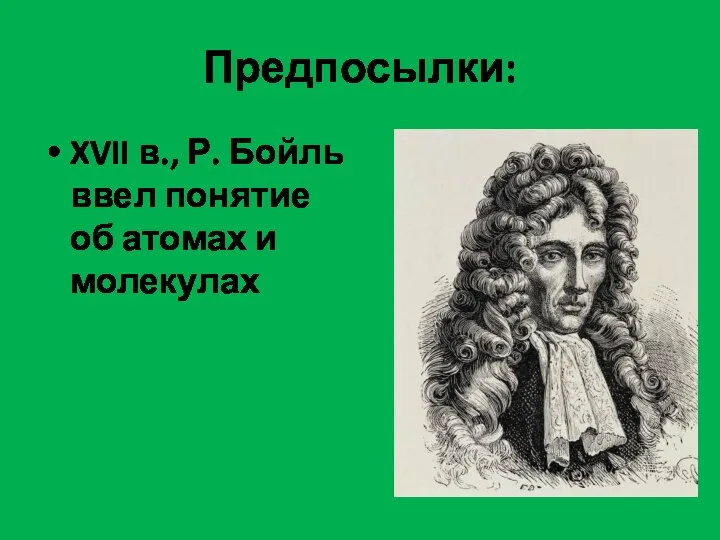 Предпосылки:

• XVII в., Р. Бойль ввел понятие об атомах и молекулах